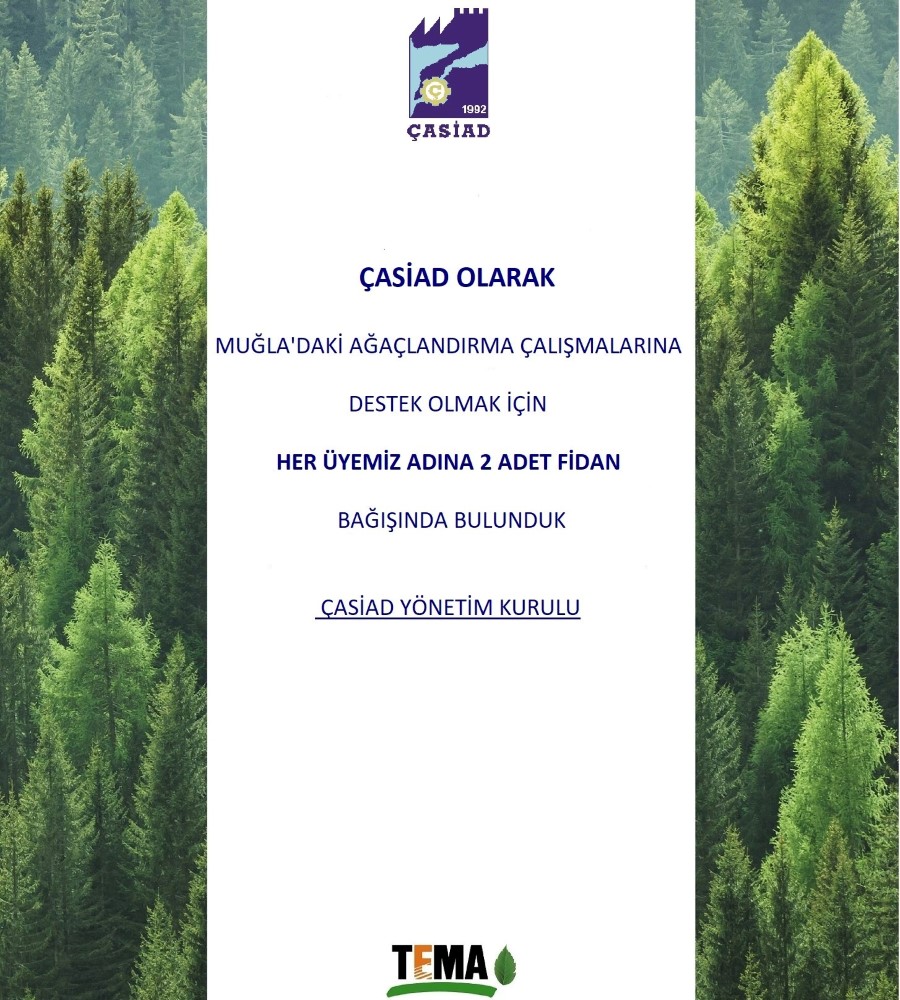 1992
ÇASİAD

ÇASİAD OLARAK

MUĞLA'DAKİ AĞAÇLANDIRMA ÇALIŞMALARINA

DESTEK OLMAK İÇİN

HER ÜYEMİZ ADINA 2 ADET FİDAN

BAĞIŞINDA BULUNDUK

ÇASİAD YÖNETİM KURULU

TEMA